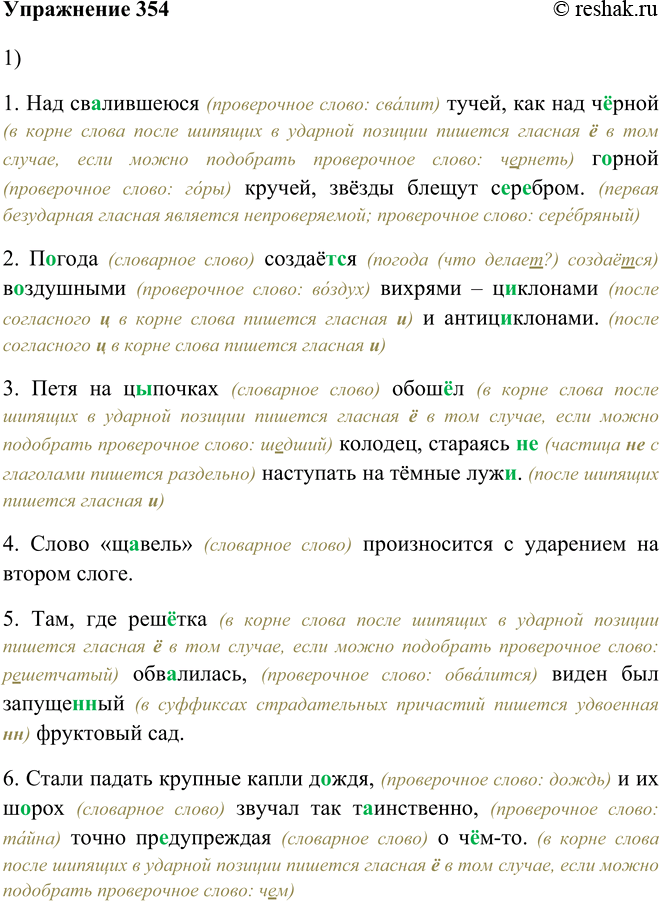 Упражнение 354 © reshak.ru

1)

1. Над свалившеюся (проверочное слово: сва́лит) тучей, как над чёрной (в корне слова после шипящих в ударной позиции пишется гласная ё в том случае, если можно подобрать проверочное слово: чернеть) горной (проверочное слово: го́ры) кручей, звёзды блещут серебром. (первая безударная гласная является непроверяемой; проверочное слово: сере́бряный)

2. Погода (словарное слово) создаётся (погода (что делает?) создаётся) воздушными (проверочное слово: во́здух) вихрями – циклонами (после согласного ц в корне слова пишется гласная и) и антициклонами. (после согласного ц в корне слова пишется гласная и)

3. Петя на цыпочках (словарное слово) обошёл (в корне слова после шипящих в ударной позиции пишется гласная ё в том случае, если можно подобрать проверочное слово: шедший) колодец, стараясь не (частица не с глаголами пишется раздельно) наступать на тёмные лужи. (после шипящих пишется гласная и)

4. Слово «щавель» (словарное слово) произносится с ударением на втором слоге.

5. Там, где решётка (в корне слова после шипящих в ударной позиции пишется гласная ё в том случае, если можно подобрать проверочное слово: решетчатый) обвалилась, (проверочное слово: обва́лится) виден был запущенный (в суффиксах страдательных причастий пишется удвоенная нн) фруктовый сад.

6. Стали падать крупные капли дождя, (проверочное слово: дождь) и их шорох (словарное слово) звучал так таинственно, (проверочное слово: та́йна) точно предупреждая (словарное слово) о чём-то. (в корне слова после шипящих в ударной позиции пишется гласная ё в том случае, если можно подобрать проверочное слово: чем)